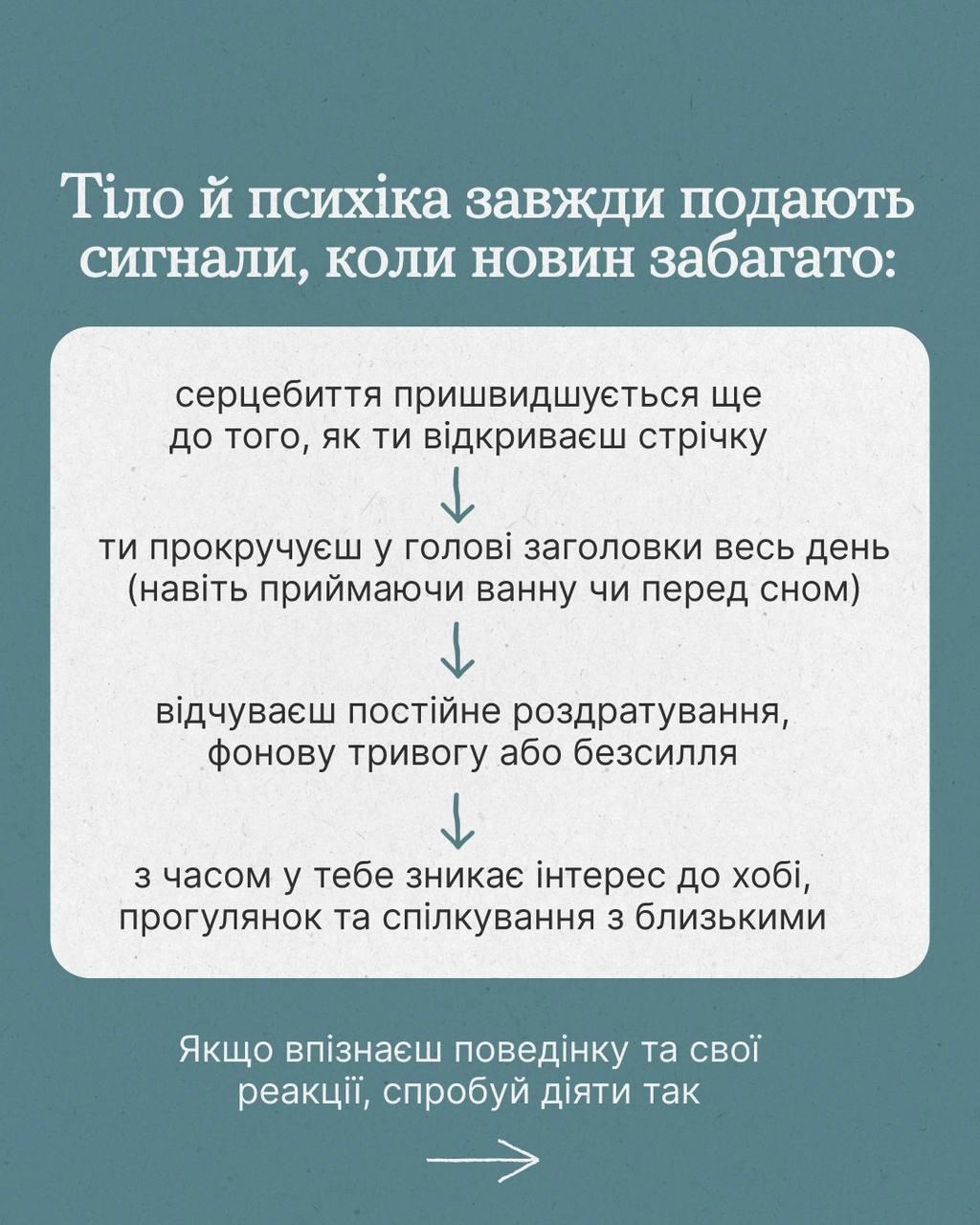 Тіло й психіка завжди подають сигнали, коли новин забагато:

серцебиття пришвидшується ще до того, як ти відкриваєш стрічку

↓

ти прокручуєш у голові заголовки весь день (навіть приймаючи ванну чи перед сном)

↓

відчуваєш постійне роздратування, фонову тривогу або безсилля

↓

з часом у тебе зникає інтерес до хобі, прогулянок та спілкування з близькими

Якщо впізнаєш поведінку та свої реакції, спробуй діяти так

→